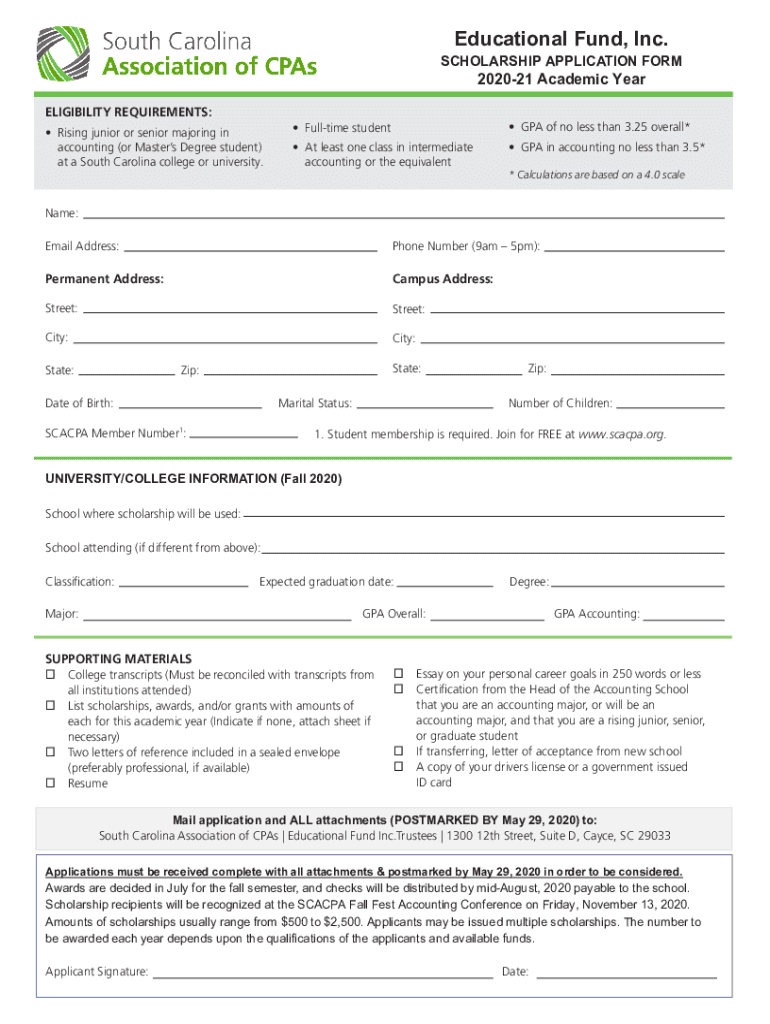 South Carolina
Association of CPAs

Educational Fund, Inc.
SCHOLARSHIP APPLICATION FORM
2020-21 Academic Year

ELIGIBILITY REQUIREMENTS:
• Rising junior or senior majoring in accounting (or Master's Degree student) at a South Carolina college or university.

• Full-time student
• At least one class in intermediate accounting or the equivalent

• GPA of no less than 3.25 overall*
• GPA in accounting no less than 3.5*
* Calculations are based on a 4.0 scale

Name:

Email Address:
Phone Number (9am – 5pm):

Permanent Address:
Street:
City:
State: Zip:

Campus Address:
Street:
City:
State: Zip:

Date of Birth:
Marital Status:
Number of Children:

SCACPA Member Number$^1$:
1. Student membership is required. Join for FREE at www.scacpa.org.

UNIVERSITY/COLLEGE INFORMATION (Fall 2020)

School where scholarship will be used:

School attending (if different from above):

Classification:
Expected graduation date:
Degree:

Major:
GPA Overall:
GPA Accounting:

SUPPORTING MATERIALS
☐ College transcripts (Must be reconciled with transcripts from all institutions attended)
☐ List scholarships, awards, and/or grants with amounts of each for this academic year (Indicate if none, attach sheet if necessary)
☐ Two letters of reference included in a sealed envelope (preferably professional, if available)
☐ Resume
☐ Essay on your personal career goals in 250 words or less
☐ Certification from the Head of the Accounting School that you are an accounting major, or will be an accounting major, and that you are a rising junior, senior, or graduate student
☐ If transferring, letter of acceptance from new school
☐ A copy of your drivers license or a government issued ID card

Mail application and ALL attachments (POSTMARKED BY May 29, 2020) to:
South Carolina Association of CPAs | Educational Fund Inc.Trustees | 1300 12th Street, Suite D, Cayce, SC 29033

Applications must be received complete with all attachments & postmarked by May 29, 2020 in order to be considered.
Awards are decided in July for the fall semester, and checks will be distributed by mid-August, 2020 payable to the school. Scholarship recipients will be recognized at the SCACPA Fall Fest Accounting Conference on Friday, November 13, 2020. Amounts of scholarships usually range from $500 to $2,500. Applicants may be issued multiple scholarships. The number to be awarded each year depends upon the qualifications of the applicants and available funds.

Applicant Signature:
Date: